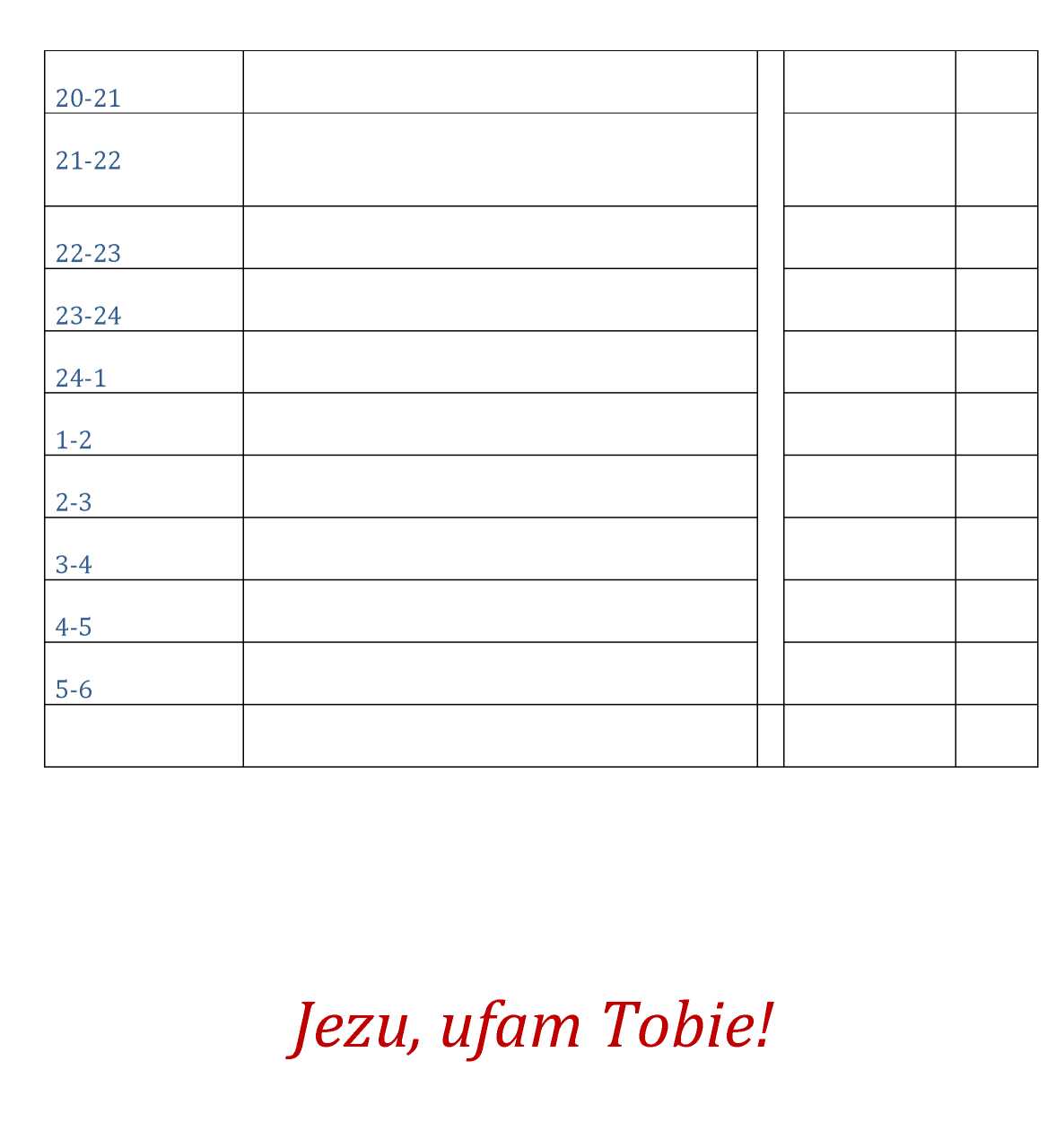 | 20-21 | | | | |
|---|---|---|---|---|
| 21-22 | | | | |
| 22-23 | | | | |
| 23-24 | | | | |
| 24-1 | | | | |
| 1-2 | | | | |
| 2-3 | | | | |
| 3-4 | | | | |
| 4-5 | | | | |
| 5-6 | | | | |
| | | | | |

Jezu, ufam Tobie!